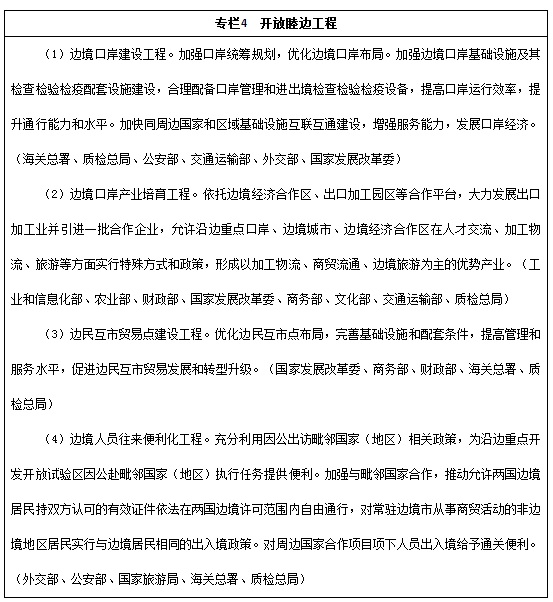 专栏4　开放睦边工程

（1）边境口岸建设工程。加强口岸统筹规划，优化边境口岸布局。加强边境口岸基础设施及其检查检验检疫配套设施建设，合理配备口岸管理和进出境检查检验检疫设备，提高口岸运行效率，提升通行能力和水平。加快同周边国家和区域基础设施互联互通建设，增强服务能力，发展口岸经济。（海关总署、质检总局、公安部、交通运输部、外交部、国家发展改革委）

（2）边境口岸产业培育工程。依托边境经济合作区、出口加工园区等合作平台，大力发展出口加工业并引进一批合作企业，允许沿边重点口岸、边境城市、边境经济合作区在人才交流、加工物流、旅游等方面实行特殊方式和政策，形成以加工物流、商贸流通、边境旅游为主的优势产业。（工业和信息化部、农业部、财政部、国家发展改革委、商务部、文化部、交通运输部、质检总局）

（3）边民互市贸易点建设工程。优化边民互市点布局，完善基础设施和配套条件，提高管理和服务水平，促进边民互市贸易发展和转型升级。（国家发展改革委、商务部、财政部、海关总署、质检总局）

（4）边境人员往来便利化工程。充分利用因公出访毗邻国家（地区）相关政策，为沿边重点开发开放试验区因公赴毗邻国家（地区）执行任务提供便利。加强与毗邻国家合作，推动允许两国边境居民持双方认可的有效证件依法在两国边境许可范围内自由通行，对常驻边境市从事商贸活动的非边境地区居民实行与边境居民相同的出入境政策。对周边国家合作项目项下人员出入境给予通关便利。（外交部、公安部、国家旅游局、海关总署、质检总局）